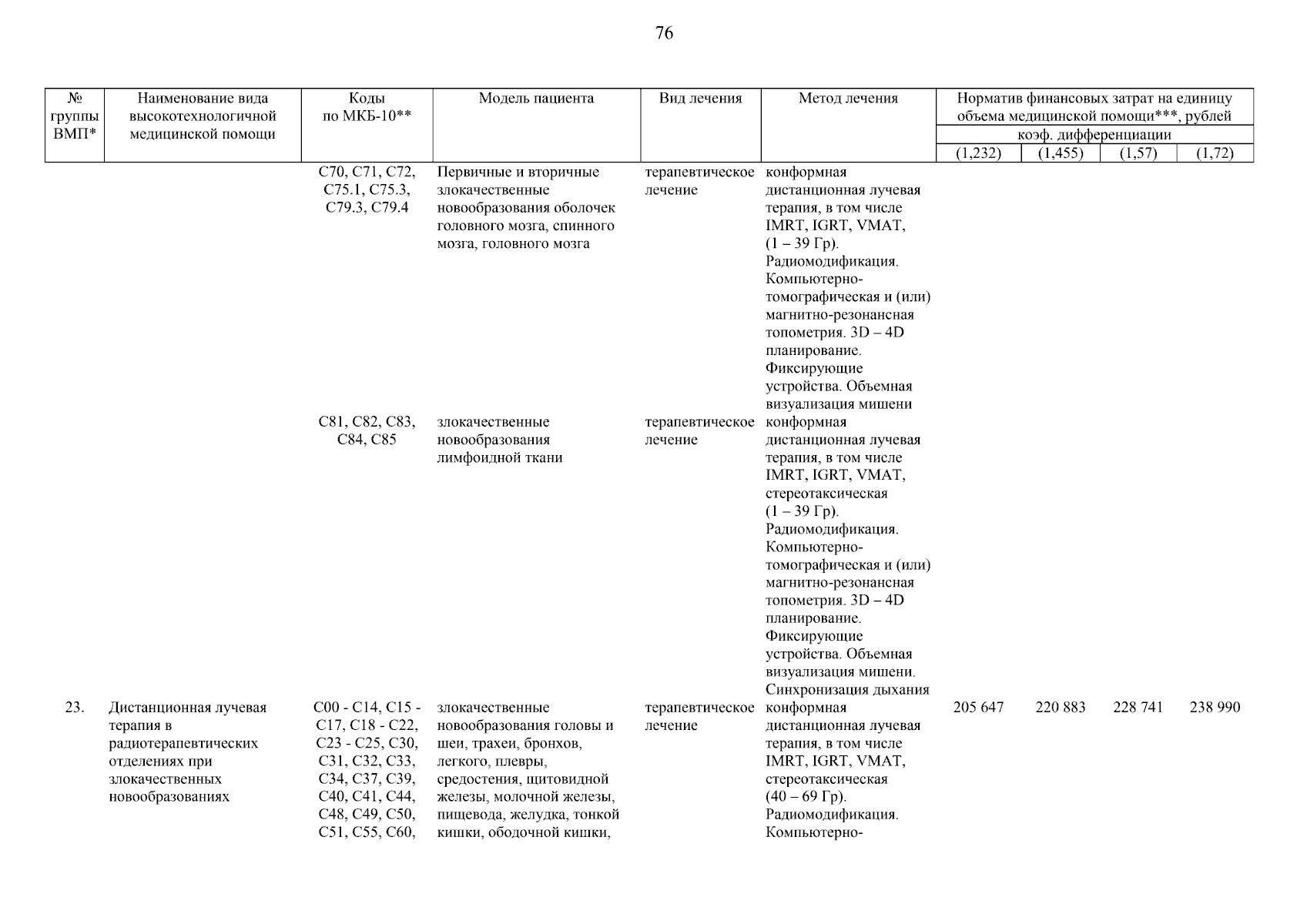 76

| № группы ВМП* | Наименование вида высокотехнологичной медицинской помощи | Коды по МКБ-10** | Модель пациента | Вид лечения | Метод лечения | Норматив финансовых затрат на единицу объема медицинской помощи***, рублей коэф. дифференциации (1,232) | (1,455) | (1,57) | (1,72) |
|---|---|---|---|---|---|---|---|---|---|
| | | C70, C71, C72, C75.1, C75.3, C79.3, C79.4 | Первичные и вторичные злокачественные новообразования оболочек головного мозга, спинного мозга, головного мозга | терапевтическое лечение | конформная дистанционная лучевая терапия, в том числе IMRT, IGRT, VMAT, (1 – 39 Гр). Радиомодификация. Компьютерно-томографическая и (или) магнитно-резонансная топометрия. 3D – 4D планирование. Фиксирующие устройства. Объемная визуализация мишени | | | | |
| | | C81, C82, C83, C84, C85 | злокачественные новообразования лимфоидной ткани | терапевтическое лечение | конформная дистанционная лучевая терапия, в том числе IMRT, IGRT, VMAT, стереотаксическая (1 – 39 Гр). Радиомодификация. Компьютерно-томографическая и (или) магнитно-резонансная топометрия. 3D – 4D планирование. Фиксирующие устройства. Объемная визуализация мишени. Синхронизация дыхания | | | | |
| 23. | Дистанционная лучевая терапия в радиотерапевтических отделениях при злокачественных новообразованиях | C00 - C14, C15 - C17, C18 - C22, C23 - C25, C30, C31, C32, C33, C34, C37, C39, C40, C41, C44, C48, C49, C50, C51, C55, C60, | злокачественные новообразования головы и шеи, трахеи, бронхов, легкого, плевры, средостения, щитовидной железы, молочной железы, пищевода, желудка, тонкой кишки, ободочной кишки, | терапевтическое лечение | конформная дистанционная лучевая терапия, в том числе IMRT, IGRT, VMAT, стереотаксическая (40 – 69 Гр). Радиомодификация. Компьютерно- | 205 647 | 220 883 | 228 741 | 238 990 |